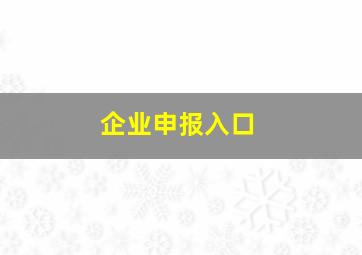 企业申报入口